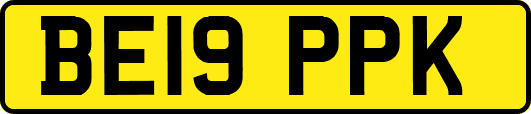 BE19 PPK